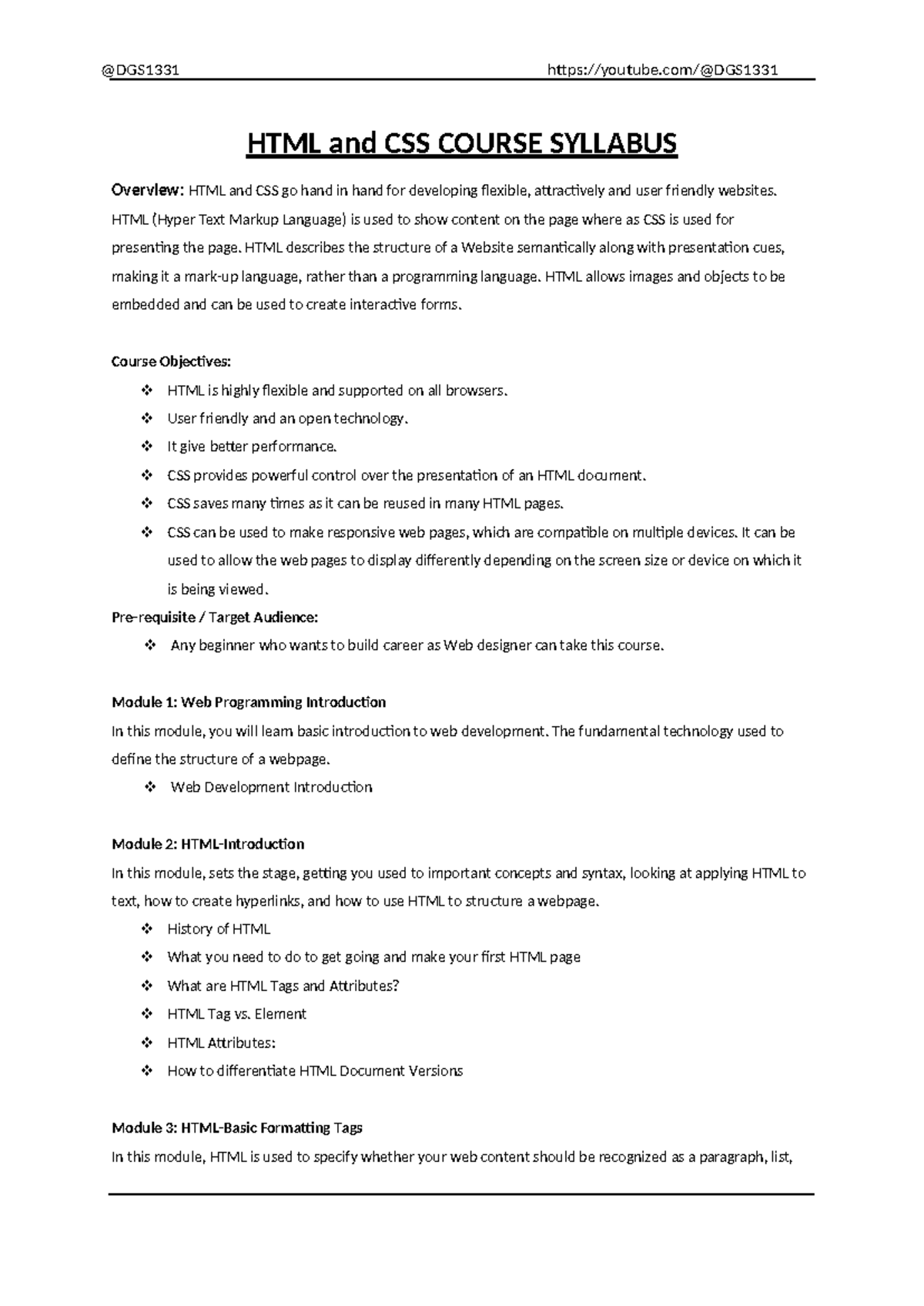 @DGS1331 https://youtube.com/@DGS1331

HTML and CSS COURSE SYLLABUS

Overview: HTML and CSS go hand in hand for developing flexible, attractively and user friendly websites. HTML (Hyper Text Markup Language) is used to show content on the page where as CSS is used for presenting the page. HTML describes the structure of a Website semantically along with presentation cues, making it a mark-up language, rather than a programming language. HTML allows images and objects to be embedded and can be used to create interactive forms.

Course Objectives:

❖ HTML is highly flexible and supported on all browsers.
❖ User friendly and an open technology.
❖ It give better performance.
❖ CSS provides powerful control over the presentation of an HTML document.
❖ CSS saves many times as it can be reused in many HTML pages.
❖ CSS can be used to make responsive web pages, which are compatible on multiple devices. It can be used to allow the web pages to display differently depending on the screen size or device on which it is being viewed.

Pre-requisite / Target Audience:

❖ Any beginner who wants to build career as Web designer can take this course.

Module 1: Web Programming Introduction
In this module, you will learn basic introduction to web development. The fundamental technology used to define the structure of a webpage.

❖ Web Development Introduction

Module 2: HTML-Introduction
In this module, sets the stage, getting you used to important concepts and syntax, looking at applying HTML to text, how to create hyperlinks, and how to use HTML to structure a webpage.

❖ History of HTML
❖ What you need to do to get going and make your first HTML page
❖ What are HTML Tags and Attributes?
❖ HTML Tag vs. Element
❖ HTML Attributes:
❖ How to differentiate HTML Document Versions

Module 3: HTML-Basic Formatting Tags
In this module, HTML is used to specify whether your web content should be recognized as a paragraph, list,